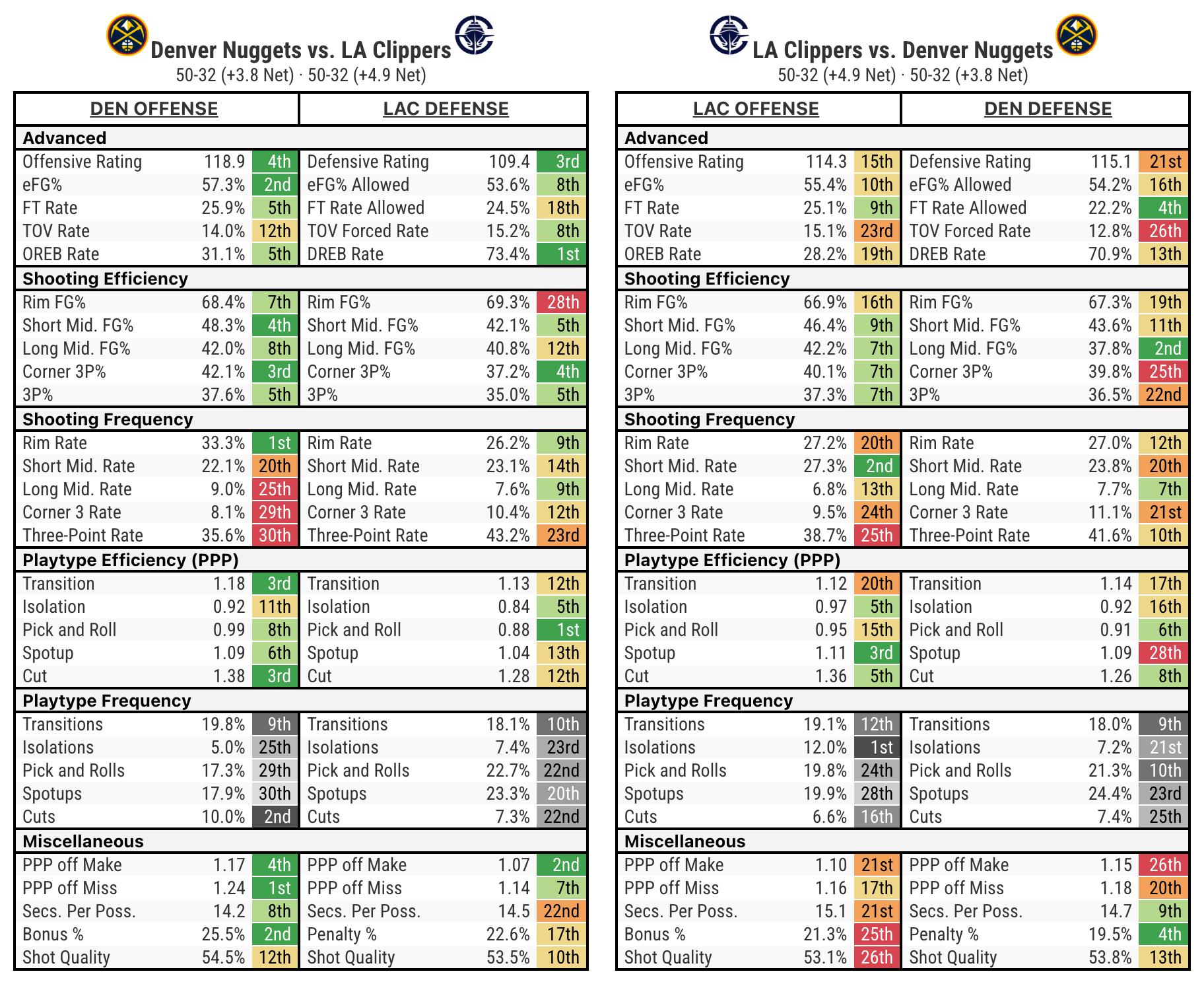 Denver Nuggets vs. LA Clippers
50-32 (+3.8 Net) · 50-32 (+4.9 Net)

| DEN OFFENSE | | | LAC DEFENSE | | |
|---|---|---|---|---|---|
| **Advanced** | | | | | |
| Offensive Rating | 118.9 | 4th | Defensive Rating | 109.4 | 3rd |
| eFG% | 57.3% | 2nd | eFG% Allowed | 53.6% | 8th |
| FT Rate | 25.9% | 5th | FT Rate Allowed | 24.5% | 18th |
| TOV Rate | 14.0% | 12th | TOV Forced Rate | 15.2% | 8th |
| OREB Rate | 31.1% | 5th | DREB Rate | 73.4% | 1st |
| **Shooting Efficiency** | | | | | |
| Rim FG% | 68.4% | 7th | Rim FG% | 69.3% | 28th |
| Short Mid. FG% | 48.3% | 4th | Short Mid. FG% | 42.1% | 5th |
| Long Mid. FG% | 42.0% | 8th | Long Mid. FG% | 40.8% | 12th |
| Corner 3P% | 42.1% | 3rd | Corner 3P% | 37.2% | 4th |
| 3P% | 37.6% | 5th | 3P% | 35.0% | 5th |
| **Shooting Frequency** | | | | | |
| Rim Rate | 33.3% | 1st | Rim Rate | 26.2% | 9th |
| Short Mid. Rate | 22.1% | 20th | Short Mid. Rate | 23.1% | 14th |
| Long Mid. Rate | 9.0% | 25th | Long Mid. Rate | 7.6% | 9th |
| Corner 3 Rate | 8.1% | 29th | Corner 3 Rate | 10.4% | 12th |
| Three-Point Rate | 35.6% | 30th | Three-Point Rate | 43.2% | 23rd |
| **Playtype Efficiency (PPP)** | | | | | |
| Transition | 1.18 | 3rd | Transition | 1.13 | 12th |
| Isolation | 0.92 | 11th | Isolation | 0.84 | 5th |
| Pick and Roll | 0.99 | 8th | Pick and Roll | 0.88 | 1st |
| Spotup | 1.09 | 6th | Spotup | 1.04 | 13th |
| Cut | 1.38 | 3rd | Cut | 1.28 | 12th |
| **Playtype Frequency** | | | | | |
| Transitions | 19.8% | 9th | Transitions | 18.1% | 10th |
| Isolations | 5.0% | 25th | Isolations | 7.4% | 23rd |
| Pick and Rolls | 17.3% | 29th | Pick and Rolls | 22.7% | 22nd |
| Spotups | 17.9% | 30th | Spotups | 23.3% | 20th |
| Cuts | 10.0% | 2nd | Cuts | 7.3% | 22nd |
| **Miscellaneous** | | | | | |
| PPP off Make | 1.17 | 4th | PPP off Make | 1.07 | 2nd |
| PPP off Miss | 1.24 | 1st | PPP off Miss | 1.14 | 7th |
| Secs. Per Poss. | 14.2 | 8th | Secs. Per Poss. | 14.5 | 22nd |
| Bonus % | 25.5% | 2nd | Penalty % | 22.6% | 17th |
| Shot Quality | 54.5% | 12th | Shot Quality | 53.5% | 10th |

LA Clippers vs. Denver Nuggets
50-32 (+4.9 Net) · 50-32 (+3.8 Net)

| LAC OFFENSE | | | DEN DEFENSE | | |
|---|---|---|---|---|---|
| **Advanced** | | | | | |
| Offensive Rating | 114.3 | 15th | Defensive Rating | 115.1 | 21st |
| eFG% | 55.4% | 10th | eFG% Allowed | 54.2% | 16th |
| FT Rate | 25.1% | 9th | FT Rate Allowed | 22.2% | 4th |
| TOV Rate | 15.1% | 23rd | TOV Forced Rate | 12.8% | 26th |
| OREB Rate | 28.2% | 19th | DREB Rate | 70.9% | 13th |
| **Shooting Efficiency** | | | | | |
| Rim FG% | 66.9% | 16th | Rim FG% | 67.3% | 19th |
| Short Mid. FG% | 46.4% | 9th | Short Mid. FG% | 43.6% | 11th |
| Long Mid. FG% | 42.2% | 7th | Long Mid. FG% | 37.8% | 2nd |
| Corner 3P% | 40.1% | 7th | Corner 3P% | 39.8% | 25th |
| 3P% | 37.3% | 7th | 3P% | 36.5% | 22nd |
| **Shooting Frequency** | | | | | |
| Rim Rate | 27.2% | 20th | Rim Rate | 27.0% | 12th |
| Short Mid. Rate | 27.3% | 2nd | Short Mid. Rate | 23.8% | 20th |
| Long Mid. Rate | 6.8% | 13th | Long Mid. Rate | 7.7% | 7th |
| Corner 3 Rate | 9.5% | 24th | Corner 3 Rate | 11.1% | 21st |
| Three-Point Rate | 38.7% | 25th | Three-Point Rate | 41.6% | 10th |
| **Playtype Efficiency (PPP)** | | | | | |
| Transition | 1.12 | 20th | Transition | 1.14 | 17th |
| Isolation | 0.97 | 5th | Isolation | 0.92 | 16th |
| Pick and Roll | 0.95 | 15th | Pick and Roll | 0.91 | 6th |
| Spotup | 1.11 | 3rd | Spotup | 1.09 | 28th |
| Cut | 1.36 | 5th | Cut | 1.26 | 8th |
| **Playtype Frequency** | | | | | |
| Transitions | 19.1% | 12th | Transitions | 18.0% | 9th |
| Isolations | 12.0% | 1st | Isolations | 7.2% | 21st |
| Pick and Rolls | 19.8% | 24th | Pick and Rolls | 21.3% | 10th |
| Spotups | 19.9% | 28th | Spotups | 24.4% | 23rd |
| Cuts | 6.6% | 16th | Cuts | 7.4% | 25th |
| **Miscellaneous** | | | | | |
| PPP off Make | 1.10 | 21st | PPP off Make | 1.15 | 26th |
| PPP off Miss | 1.16 | 17th | PPP off Miss | 1.18 | 20th |
| Secs. Per Poss. | 15.1 | 21st | Secs. Per Poss. | 14.7 | 9th |
| Bonus % | 21.3% | 25th | Penalty % | 19.5% | 4th |
| Shot Quality | 53.1% | 26th | Shot Quality | 53.8% | 13th |